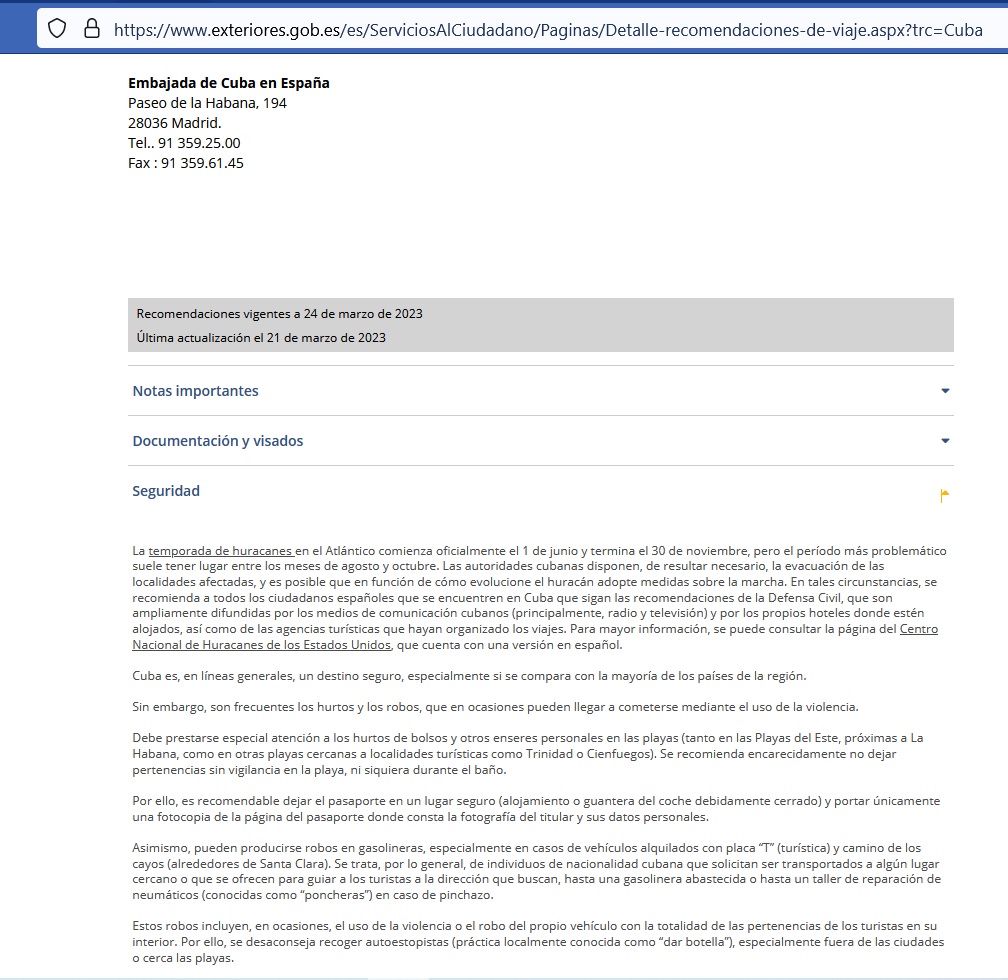 https://www.exteriores.gob.es/es/ServiciosAlCiudadano/Paginas/Detalle-recomendaciones-de-viaje.aspx?trc=Cuba

**Embajada de Cuba en España**
Paseo de la Habana, 194
28036 Madrid.
Tel.. 91 359.25.00
Fax : 91 359.61.45

Recomendaciones vigentes a 24 de marzo de 2023
Última actualización el 21 de marzo de 2023

Notas importantes

Documentación y visados

Seguridad

La temporada de huracanes en el Atlántico comienza oficialmente el 1 de junio y termina el 30 de noviembre, pero el período más problemático suele tener lugar entre los meses de agosto y octubre. Las autoridades cubanas disponen, de resultar necesario, la evacuación de las localidades afectadas, y es posible que en función de cómo evolucione el huracán adopte medidas sobre la marcha. En tales circunstancias, se recomienda a todos los ciudadanos españoles que se encuentren en Cuba que sigan las recomendaciones de la Defensa Civil, que son ampliamente difundidas por los medios de comunicación cubanos (principalmente, radio y televisión) y por los propios hoteles donde estén alojados, así como de las agencias turísticas que hayan organizado los viajes. Para mayor información, se puede consultar la página del Centro Nacional de Huracanes de los Estados Unidos, que cuenta con una versión en español.

Cuba es, en líneas generales, un destino seguro, especialmente si se compara con la mayoría de los países de la región.

Sin embargo, son frecuentes los hurtos y los robos, que en ocasiones pueden llegar a cometerse mediante el uso de la violencia.

Debe prestarse especial atención a los hurtos de bolsos y otros enseres personales en las playas (tanto en las Playas del Este, próximas a La Habana, como en otras playas cercanas a localidades turísticas como Trinidad o Cienfuegos). Se recomienda encarecidamente no dejar pertenencias sin vigilancia en la playa, ni siquiera durante el baño.

Por ello, es recomendable dejar el pasaporte en un lugar seguro (alojamiento o guantera del coche debidamente cerrado) y portar únicamente una fotocopia de la página del pasaporte donde consta la fotografía del titular y sus datos personales.

Asimismo, pueden producirse robos en gasolineras, especialmente en casos de vehículos alquilados con placa “T” (turística) y camino de los cayos (alrededores de Santa Clara). Se trata, por lo general, de individuos de nacionalidad cubana que solicitan ser transportados a algún lugar cercano o que se ofrecen para guiar a los turistas a la dirección que buscan, hasta una gasolinera abastecida o hasta un taller de reparación de neumáticos (conocidas como “poncheras”) en caso de pinchazo.

Estos robos incluyen, en ocasiones, el uso de la violencia o el robo del propio vehículo con la totalidad de las pertenencias de los turistas en su interior. Por ello, se desaconseja recoger autoestopistas (práctica localmente conocida como “dar botella”), especialmente fuera de las ciudades o cerca las playas.